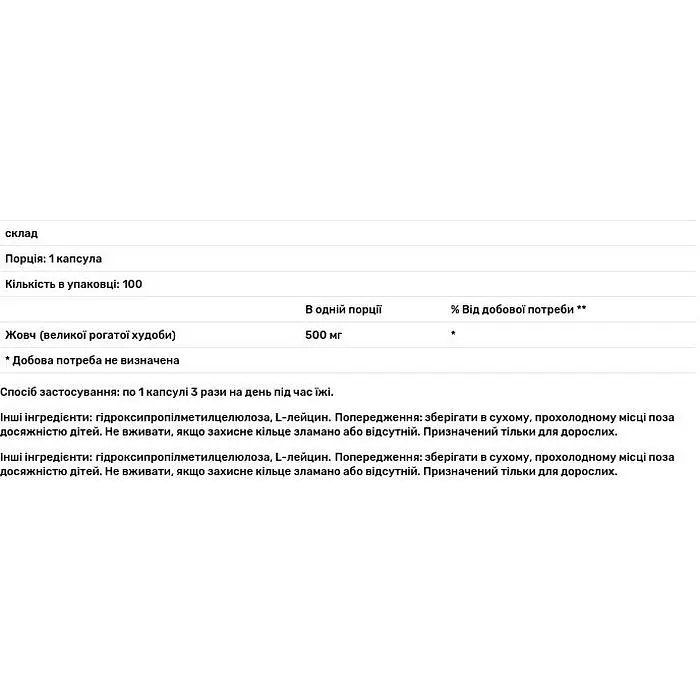 склад

Порція: 1 капсула

Кількість в упаковці: 100

|  | В одній порції | % Від добової потреби ** |
|---|---|---|
| Жовч (великої рогатої худоби) | 500 мг | * |

* Добова потреба не визначена

Спосіб застосування: по 1 капсулі 3 рази на день під час їжі.

Інші інгредієнти: гідроксипропілметилцелюлоза, L-лейцин. Попередження: зберігати в сухому, прохолодному місці поза досяжністю дітей. Не вживати, якщо захисне кільце зламано або відсутній. Призначений тільки для дорослих.

Інші інгредієнти: гідроксипропілметилцелюлоза, L-лейцин. Попередження: зберігати в сухому, прохолодному місці поза досяжністю дітей. Не вживати, якщо захисне кільце зламано або відсутній. Призначений тільки для дорослих.